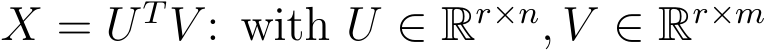 $X = U^T V$: with $U \in \mathbb{R}^{r \times n}, V \in \mathbb{R}^{r \times m}$